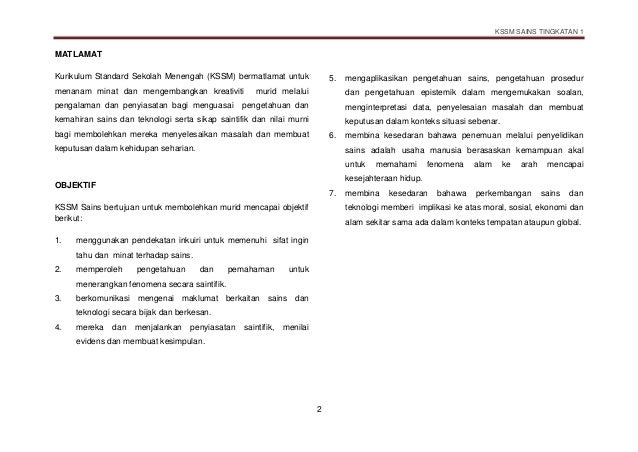 KSSM SAINS TINGKATAN 1

MATLAMAT

Kurikulum Standard Sekolah Menengah (KSSM) bermatlamat untuk menanam minat dan mengembangkan kreativiti murid melalui pengalaman dan penyiasatan bagi menguasai pengetahuan dan kemahiran sains dan teknologi serta sikap saintifik dan nilai murni bagi membolehkan mereka menyelesaikan masalah dan membuat keputusan dalam kehidupan seharian.

OBJEKTIF

KSSM Sains bertujuan untuk membolehkan murid mencapai objektif berikut:

1. menggunakan pendekatan inkuiri untuk memenuhi sifat ingin tahu dan minat terhadap sains.
2. memperoleh pengetahuan dan pemahaman untuk menerangkan fenomena secara saintifik.
3. berkomunikasi mengenai maklumat berkaitan sains dan teknologi secara bijak dan berkesan.
4. mereka dan menjalankan penyiasatan saintifik, menilai evidens dan membuat kesimpulan.
5. mengaplikasikan pengetahuan sains, pengetahuan prosedur dan pengetahuan epistemik dalam mengemukakan soalan, menginterpretasi data, penyelesaian masalah dan membuat keputusan dalam konteks situasi sebenar.
6. membina kesedaran bahawa penemuan melalui penyelidikan sains adalah usaha manusia berasaskan kemampuan akal untuk memahami fenomena alam ke arah mencapai kesejahteraan hidup.
7. membina kesedaran bahawa perkembangan sains dan teknologi memberi implikasi ke atas moral, sosial, ekonomi dan alam sekitar sama ada dalam konteks tempatan ataupun global.

2